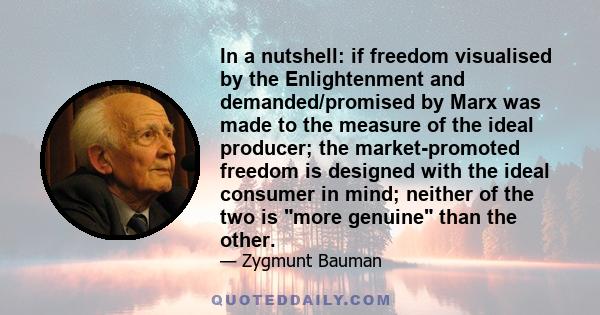 In a nutshell: if freedom visualised by the Enlightenment and demanded/promised by Marx was made to the measure of the ideal producer; the market-promoted freedom is designed with the ideal consumer in mind; neither of the two is "more genuine" than the other.

— Zygmunt Bauman

QUOTEDDAILY.COM